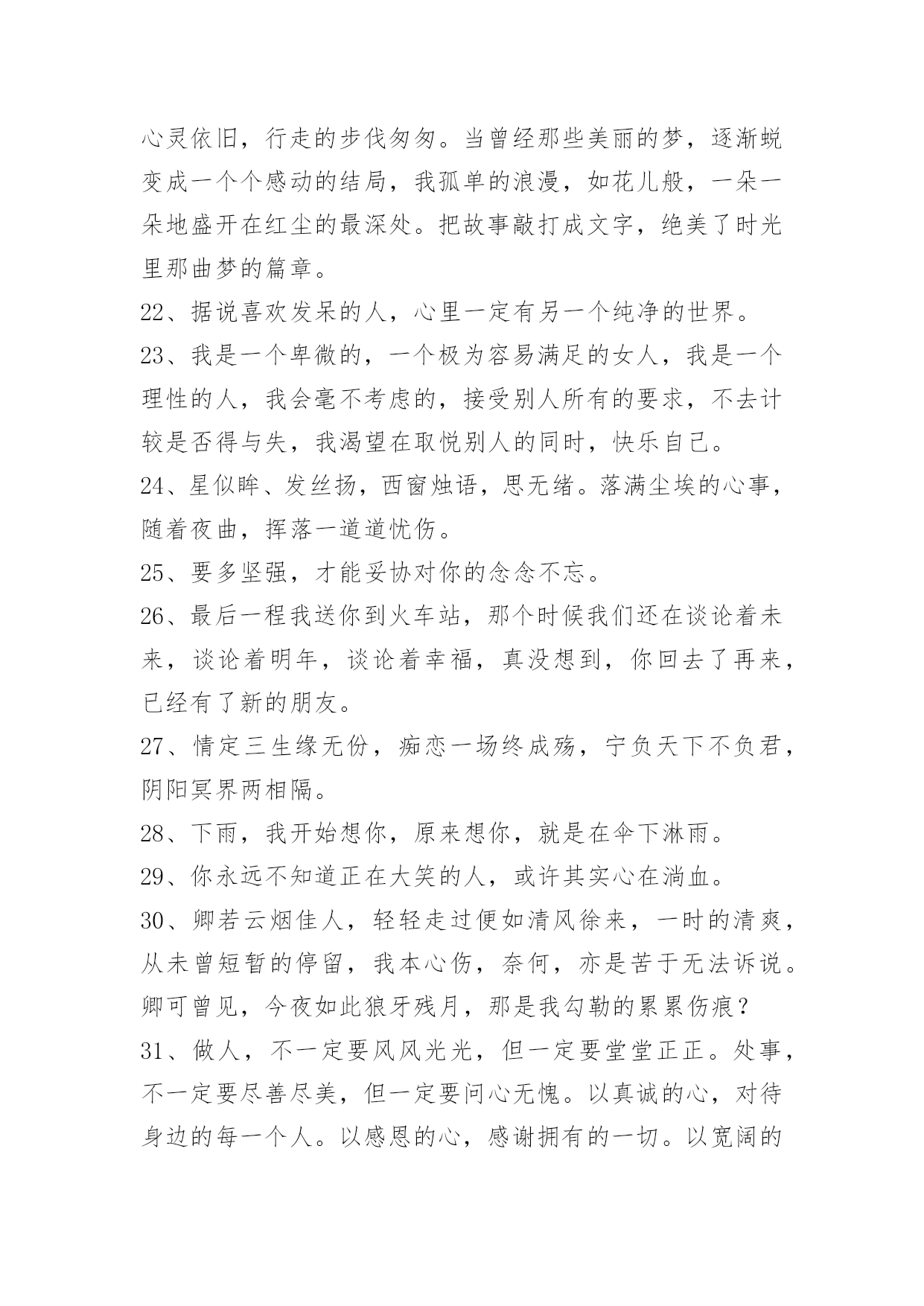 心灵依旧，行走的步伐匆匆。当曾经那些美丽的梦，逐渐蜕变成一个个感动的结局，我孤单的浪漫，如花儿般，一朵一朵地盛开在红尘的最深处。把故事敲打成文字，绝美了时光里那曲梦的篇章。

22、据说喜欢发呆的人，心里一定有另一个纯净的世界。

23、我是一个卑微的，一个极为容易满足的女人，我是一个理性的人，我会毫不考虑的，接受别人所有的要求，不去计较是否得与失，我渴望在取悦别人的同时，快乐自己。

24、星似眸、发丝扬，西窗烛语，思无绪。落满尘埃的心事，随着夜曲，挥落一道道忧伤。

25、要多坚强，才能妥协对你的念念不忘。

26、最后一程我送你到火车站，那个时候我们还在谈论着未来，谈论着明年，谈论着幸福，真没想到，你回去了再来，已经有了新的朋友。

27、情定三生缘无份，痴恋一场终成殇，宁负天下不负君，阴阳冥界两相隔。

28、下雨，我开始想你，原来想你，就是在伞下淋雨。

29、你永远不知道正在大笑的人，或许其实心在淌血。

30、卿若云烟佳人，轻轻走过便如清风徐来，一时的清爽，从未曾短暂的停留，我本心伤，奈何，亦是苦于无法诉说。卿可曾见，今夜如此狼牙残月，那是我勾勒的累累伤痕？

31、做人，不一定要风风光光，但一定要堂堂正正。处事，不一定要尽善尽美，但一定要问心无愧。以真诚的心，对待身边的每一个人。以感恩的心，感谢拥有的一切。以宽阔的